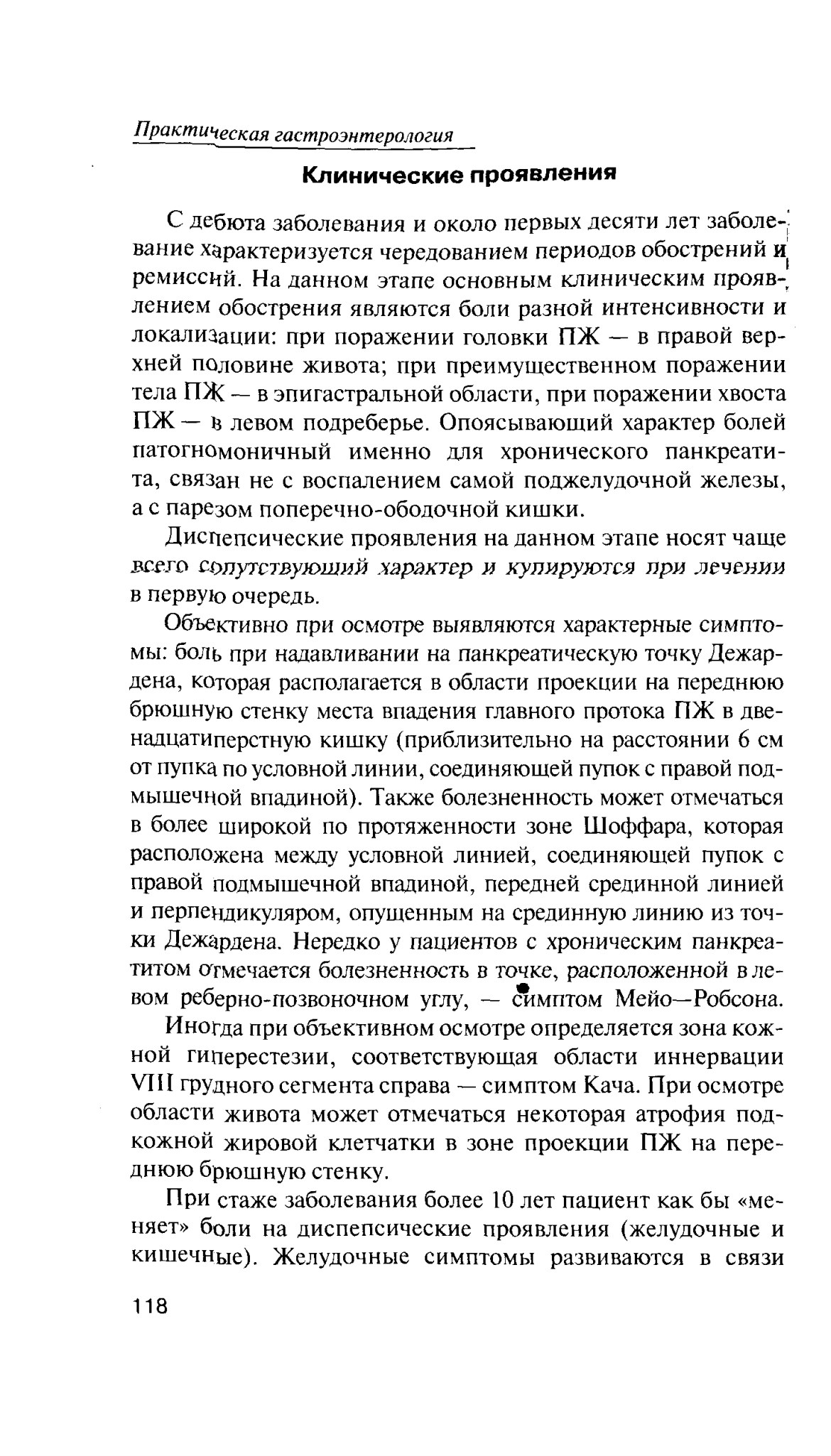 Практическая гастроэнтерология

Клинические проявления

С дебюта заболевания и около первых десяти лет заболевание характеризуется чередованием периодов обострений и ремиссий. На данном этапе основным клиническим проявлением обострения являются боли разной интенсивности и локализации: при поражении головки ПЖ — в правой верхней половине живота; при преимущественном поражении тела ПЖ — в эпигастральной области, при поражении хвоста ПЖ — в левом подреберье. Опоясывающий характер болей патогномоничный именно для хронического панкреатита, связан не с воспалением самой поджелудочной железы, а с парезом поперечно-ободочной кишки.

Диспепсические проявления на данном этапе носят чаще всего сопутствующий характер и купируются при лечении в первую очередь.

Объективно при осмотре выявляются характерные симптомы: боль при надавливании на панкреатическую точку Дежардена, которая располагается в области проекции на переднюю брюшную стенку места впадения главного протока ПЖ в двенадцатиперстную кишку (приблизительно на расстоянии 6 см от пупка по условной линии, соединяющей пупок с правой подмышечной впадиной). Также болезненность может отмечаться в более широкой по протяженности зоне Шоффара, которая расположена между условной линией, соединяющей пупок с правой подмышечной впадиной, передней срединной линией и перпендикуляром, опущенным на срединную линию из точки Дежардена. Нередко у пациентов с хроническим панкреатитом отмечается болезненность в точке, расположенной в левом реберно-позвоночном углу, — симптом Мейо—Робсона.

Иногда при объективном осмотре определяется зона кожной гиперестезии, соответствующая области иннервации VIII грудного сегмента справа — симптом Кача. При осмотре области живота может отмечаться некоторая атрофия подкожной жировой клетчатки в зоне проекции ПЖ на переднюю брюшную стенку.

При стаже заболевания более 10 лет пациент как бы «меняет» боли на диспепсические проявления (желудочные и кишечные). Желудочные симптомы развиваются в связи

118